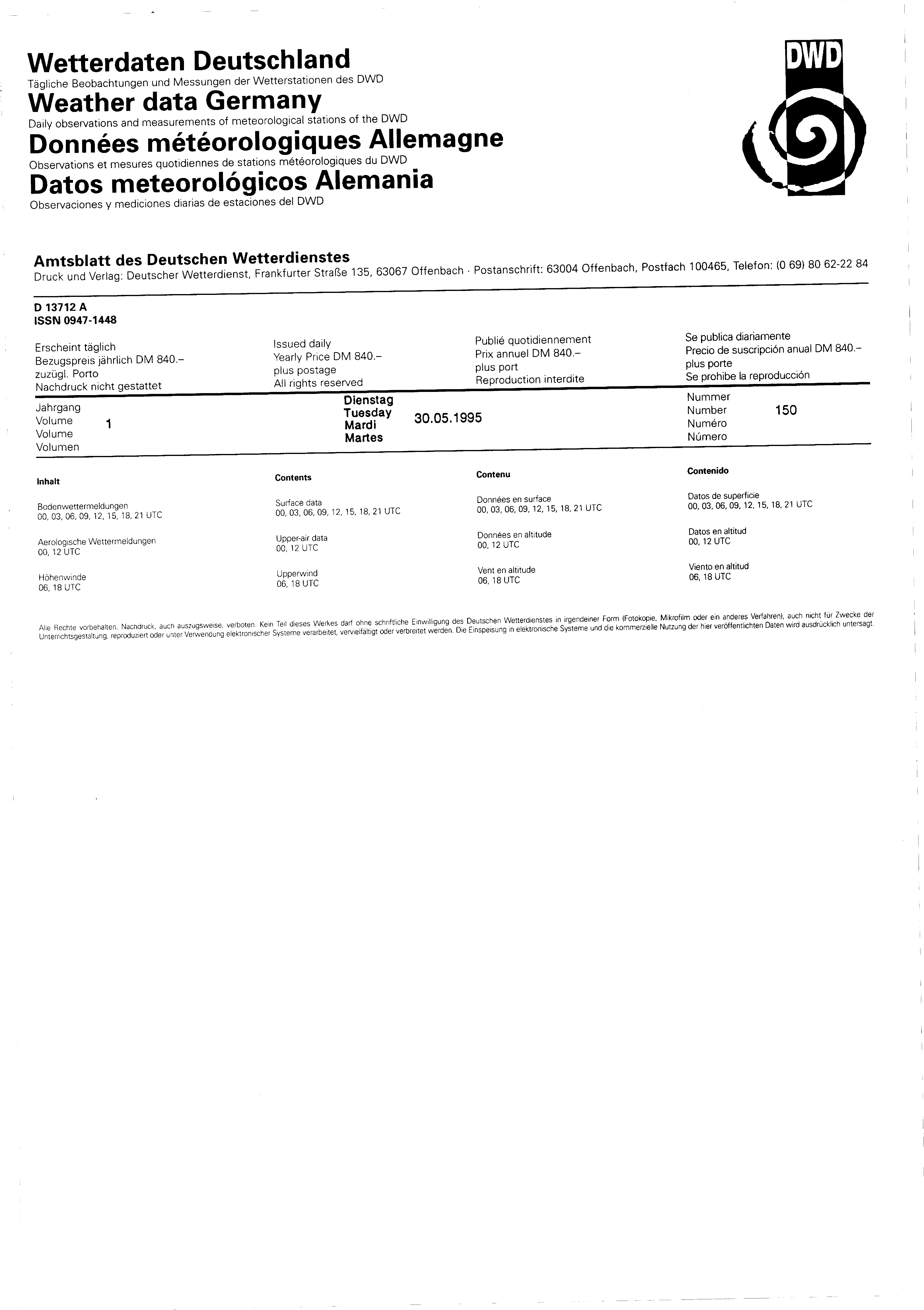 Wetterdaten Deutschland
Tägliche Beobachtungen und Messungen der Wetterstationen des DWD
Weather data Germany
Daily observations and measurements of meteorological stations of the DWD
Données météorologiques Allemagne
Observations et mesures quotidiennes de stations météorologiques du DWD
Datos meteorológicos Alemania
Observaciones y mediciones diarias de estaciones del DWD

DWD

Amtsblatt des Deutschen Wetterdienstes
Druck und Verlag: Deutscher Wetterdienst, Frankfurter Straße 135, 63067 Offenbach · Postanschrift: 63004 Offenbach, Postfach 100465, Telefon: (0 69) 80 62-22 84

D 13712 A
ISSN 0947-1448

Erscheint täglich
Bezugspreis jährlich DM 840.–
zuzügl. Porto
Nachdruck nicht gestattet

Issued daily
Yearly Price DM 840.–
plus postage
All rights reserved

Publié quotidiennement
Prix annuel DM 840.–
plus port
Reproduction interdite

Se publica diariamente
Precio de suscripción anual DM 840.–
plus porte
Se prohibe la reproducción

Jahrgang
Volume
Volume
Volumen
1

Dienstag
Tuesday
Mardi
Martes
30.05.1995

Nummer
Number
Numéro
Número
150

Inhalt

Bodenwettermeldungen
00, 03, 06, 09, 12, 15, 18, 21 UTC

Aerologische Wettermeldungen
00, 12 UTC

Höhenwinde
06, 18 UTC

Contents

Surface data
00, 03, 06, 09, 12, 15, 18, 21 UTC

Upper-air data
00, 12 UTC

Upperwind
06, 18 UTC

Contenu

Données en surface
00, 03, 06, 09, 12, 15, 18, 21 UTC

Données en altitude
00, 12 UTC

Vent en altitude
06, 18 UTC

Contenido

Datos de superficie
00, 03, 06, 09, 12, 15, 18, 21 UTC

Datos en altitud
00, 12 UTC

Viento en altitud
06, 18 UTC

Alle Rechte vorbehalten. Nachdruck, auch auszugsweise, verboten. Kein Teil dieses Werkes darf ohne schriftliche Einwilligung des Deutschen Wetterdienstes in irgendeiner Form (Fotokopie, Mikrofilm oder ein anderes Verfahren), auch nicht für Zwecke der Unterrichtsgestaltung, reproduziert oder unter Verwendung elektronischer Systeme verarbeitet, vervielfältigt oder verbreitet werden. Die Einspeisung in elektronische Systeme und die kommerzielle Nutzung der hier veröffentlichten Daten wird ausdrücklich untersagt.